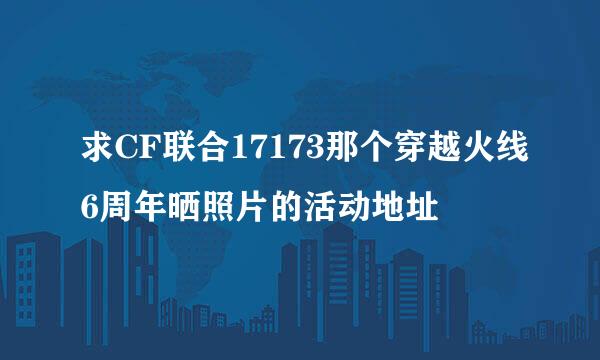 求CF联合17173那个穿越火线6周年晒照片的活动地址